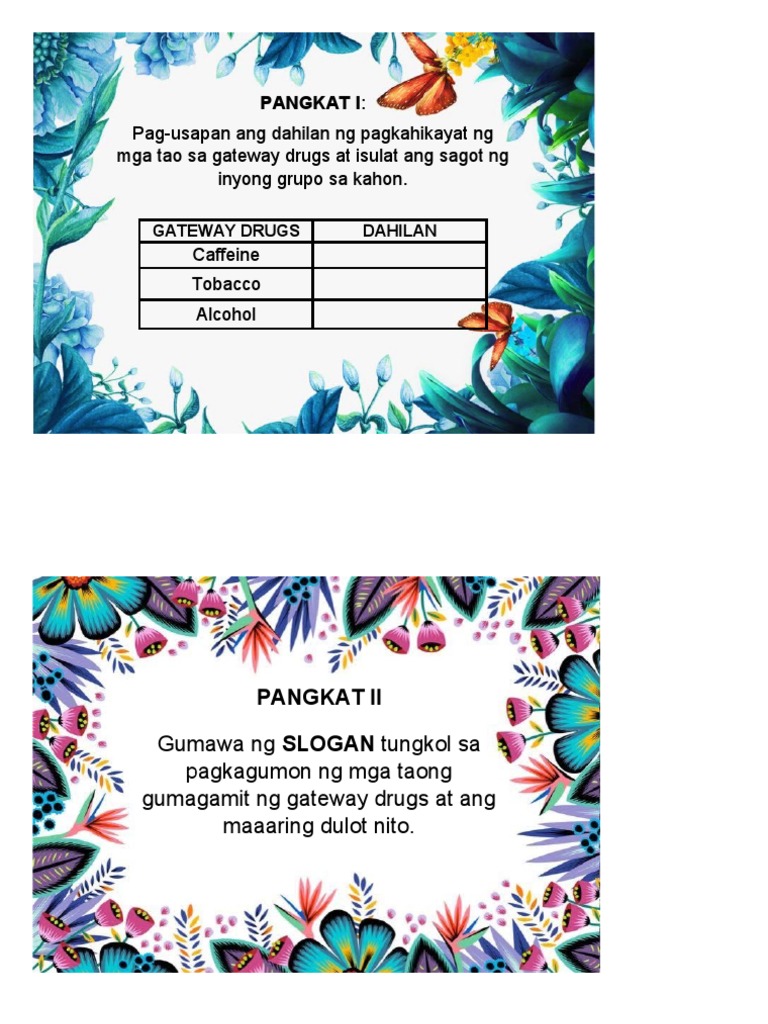 PANGKAT I:

Pag-usapan ang dahilan ng pagkahikayat ng mga tao sa gateway drugs at isulat ang sagot ng inyong grupo sa kahon.

| GATEWAY DRUGS | DAHILAN |
|---|---|
| Caffeine | |
| Tobacco | |
| Alcohol | |

PANGKAT II

Gumawa ng SLOGAN tungkol sa pagkagumon ng mga taong gumagamit ng gateway drugs at ang maaaring dulot nito.